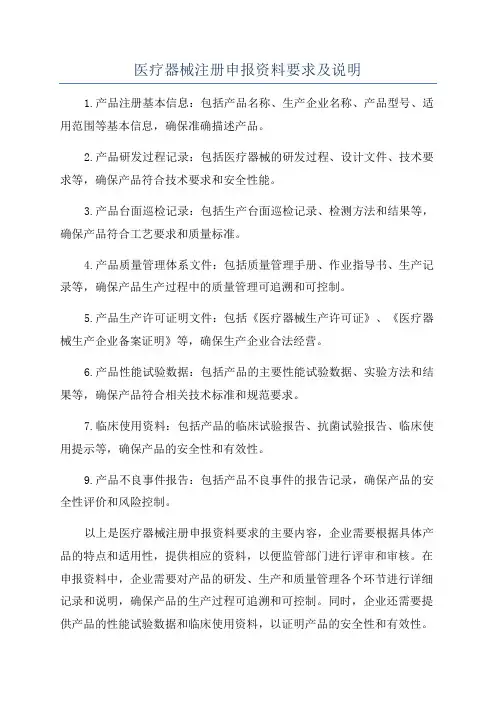 医疗器械注册申报资料要求及说明

1.产品注册基本信息：包括产品名称、生产企业名称、产品型号、适用范围等基本信息，确保准确描述产品。

2.产品研发过程记录：包括医疗器械的研发过程、设计文件、技术要求等，确保产品符合技术要求和安全性能。

3.产品台面巡检记录：包括生产台面巡检记录、检测方法和结果等，确保产品符合工艺要求和质量标准。

4.产品质量管理体系文件：包括质量管理手册、作业指导书、生产记录等，确保产品生产过程中的质量管理可追溯和可控制。

5.产品生产许可证明文件：包括《医疗器械生产许可证》、《医疗器械生产企业备案证明》等，确保生产企业合法经营。

6.产品性能试验数据：包括产品的主要性能试验数据、实验方法和结果等，确保产品符合相关技术标准和规范要求。

7.临床使用资料：包括产品的临床试验报告、抗菌试验报告、临床使用提示等，确保产品的安全性和有效性。

9.产品不良事件报告：包括产品不良事件的报告记录，确保产品的安全性评价和风险控制。

以上是医疗器械注册申报资料要求的主要内容，企业需要根据具体产品的特点和适用性，提供相应的资料，以便监管部门进行评审和审核。在申报资料中，企业需要对产品的研发、生产和质量管理各个环节进行详细记录和说明，确保产品的生产过程可追溯和可控制。同时，企业还需要提供产品的性能试验数据和临床使用资料，以证明产品的安全性和有效性。